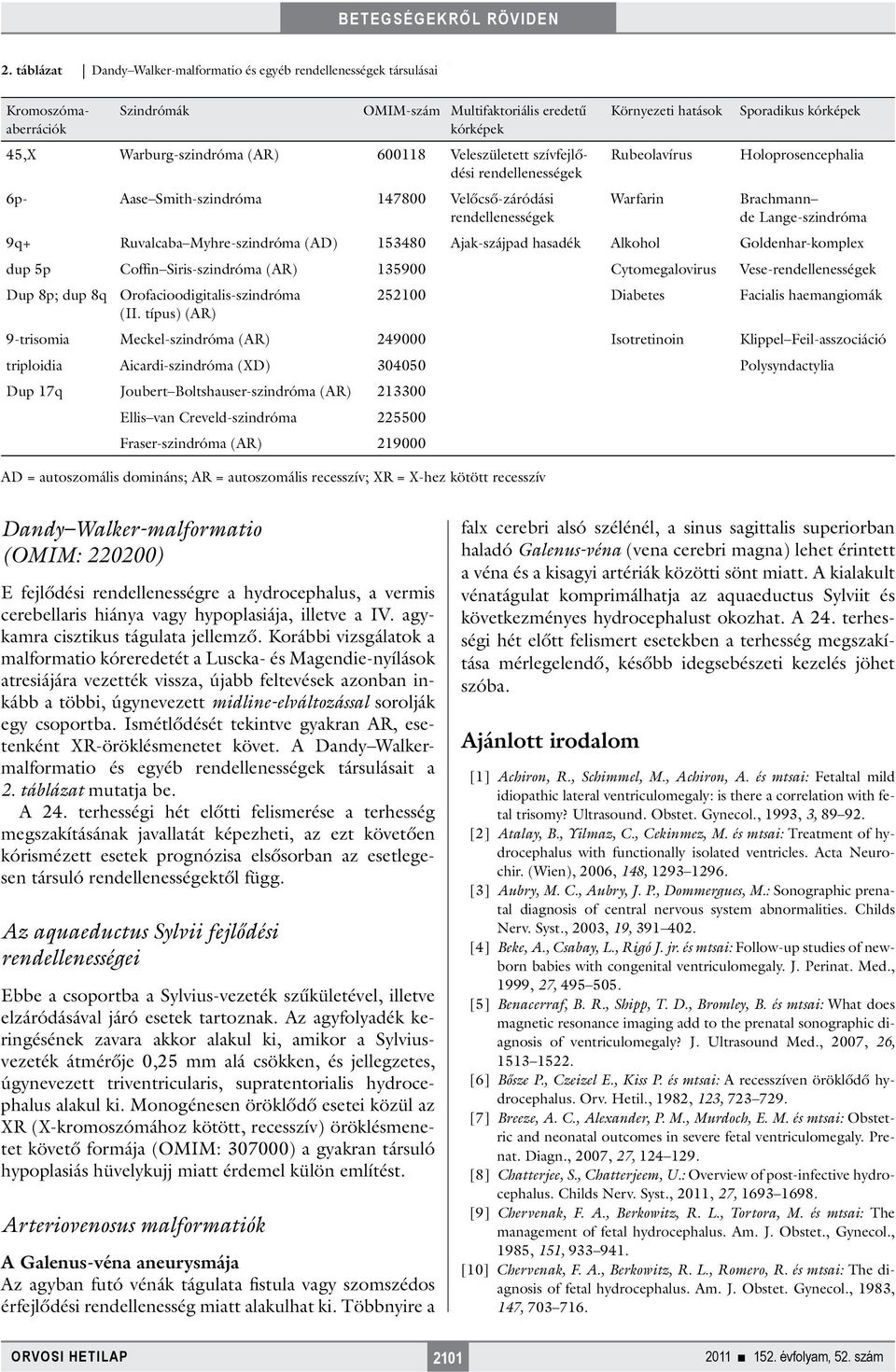 BETEGSÉGEKRŐL RÖVIDEN

2. táblázat Dandy–Walker-malformatio és egyéb rendellenességek társulásai

| Kromoszóma-aberrációk | Szindrómák | OMIM-szám | Multifaktoriális eredetű kórképek | Környezeti hatások | Sporadikus kórképek |
|---|---|---|---|---|---|
| 45,X | Warburg-szindróma (AR) | 600118 | Veleszületett szívfejlődési rendellenességek | Rubeolavírus | Holoprosencephalia |
| 6p- | Aase–Smith-szindróma | 147800 | Velőcső-záródási rendellenességek | Warfarin | Brachmann–de Lange-szindróma |
| 9q+ | Ruvalcaba–Myhre-szindróma (AD) | 153480 | Ajak-szájpad hasadék | Alkohol | Goldenhar-komplex |
| dup 5p | Coffin–Siris-szindróma (AR) | 135900 | | Cytomegalovirus | Vese-rendellenességek |
| Dup 8p; dup 8q | Orofacioodigitalis-szindróma (II. típus) (AR) | 252100 | | Diabetes | Facialis haemangiomák |
| 9-trisomia | Meckel-szindróma (AR) | 249000 | | Isotretinoin | Klippel–Feil-asszociáció |
| triploidia | Aicardi-szindróma (XD) | 304050 | | | Polysyndactylia |
| Dup 17q | Joubert–Boltshauser-szindróma (AR) | 213300 | | | |
| | Ellis–van Creveld-szindróma | 225500 | | | |
| | Fraser-szindróma (AR) | 219000 | | | |

AD = autoszomális domináns; AR = autoszomális recesszív; XR = X-hez kötött recesszív

Dandy–Walker-malformatio (OMIM: 220200)

E fejlődési rendellenességre a hydrocephalus, a vermis cerebellaris hiánya vagy hypoplasiája, illetve a IV. agykamra cisztikus tágulata jellemző. Korábbi vizsgálatok a malformatio kóreredetét a Luscka- és Magendie-nyílások atresiájára vezették vissza, újabb feltevések azonban inkább a többi, úgynevezett midline-elváltozással sorolják egy csoportba. Ismétlődését tekintve gyakran AR, esetenként XR-öröklésmenetet követ. A Dandy–Walker-malformatio és egyéb rendellenességek társulásait a 2. táblázat mutatja be.

A 24. terhességi hét előtti felismerése a terhesség megszakításának javallatát képezheti, az ezt követően kórismézett esetek prognózisa elsősorban az esetlegesen társuló rendellenességektől függ.

Az aquaeductus Sylvii fejlődési rendellenességei

Ebbe a csoportba a Sylvius-vezeték szűkületével, illetve elzáródásával járó esetek tartoznak. Az agyfolyadék keringésének zavara akkor alakul ki, amikor a Sylvius-vezeték átmérője 0,25 mm alá csökken, és jellegzetes, úgynevezett triventricularis, supratentorialis hydrocephalus alakul ki. Monogénesen öröklődő esetei közül az XR (X-kromoszómához kötött, recesszív) öröklésmenetet követő formája (OMIM: 307000) a gyakran társuló hypoplasiás hüvelykujj miatt érdemel külön említést.

Arteriovenosus malformatiók

A Galenus-véna aneurysmája

Az agyban futó vénák tágulata fistula vagy szomszédos érfejlődési rendellenesség miatt alakulhat ki. Többnyire a falx cerebri alsó szélénél, a sinus sagittalis superiorban haladó Galenus-véna (vena cerebri magna) lehet érintett a véna és a kisagyi artériák közötti sönt miatt. A kialakult vénatágulat komprimálhatja az aquaeductus Sylviit és következményes hydrocephalust okozhat. A 24. terhességi hét előtt felismert esetekben a terhesség megszakítása mérlegelendő, később idegsebészeti kezelés jöhet szóba.

Ajánlott irodalom

[1] Achiron, R., Schimmel, M., Achiron, A. és mtsai: Fetaltal mild idiopathic lateral ventriculomegaly: is there a correlation with fetal trisomy? Ultrasound. Obstet. Gynecol., 1993, 3, 89–92.
[2] Atalay, B., Yilmaz, C., Cekinmez, M. és mtsai: Treatment of hydrocephalus with functionally isolated ventricles. Acta Neurochir. (Wien), 2006, 148, 1293–1296.
[3] Aubry, M. C., Aubry, J. P., Dommergues, M.: Sonographic prenatal diagnosis of central nervous system abnormalities. Childs Nerv. Syst., 2003, 19, 391–402.
[4] Beke, A., Csabay, L., Rigó J. jr. és mtsai: Follow-up studies of newborn babies with congenital ventriculomegaly. J. Perinat. Med., 1999, 27, 495–505.
[5] Benacerraf, B. R., Shipp, T. D., Bromley, B. és mtsai: What does magnetic resonance imaging add to the prenatal sonographic diagnosis of ventriculomegaly? J. Ultrasound Med., 2007, 26, 1513–1522.
[6] Bősze P., Czeizel E., Kiss P. és mtsai: A recesszíven öröklődő hydrocephalus. Orv. Hetil., 1982, 123, 723–729.
[7] Breeze, A. C., Alexander, P. M., Murdoch, E. M. és mtsai: Obstetric and neonatal outcomes in severe fetal ventriculomegaly. Prenat. Diagn., 2007, 27, 124–129.
[8] Chatterjee, S., Chatterjeem, U.: Overview of post-infective hydrocephalus. Childs Nerv. Syst., 2011, 27, 1693–1698.
[9] Chervenak, F. A., Berkowitz, R. L., Tortora, M. és mtsai: The management of fetal hydrocephalus. Am. J. Obstet., Gynecol., 1985, 151, 933–941.
[10] Chervenak, F. A., Berkowitz, R. L., Romero, R. és mtsai: The diagnosis of fetal hydrocephalus. Am. J. Obstet. Gynecol., 1983, 147, 703–716.

ORVOSI HETILAP 2101 2011 ■ 152. évfolyam, 52. szám